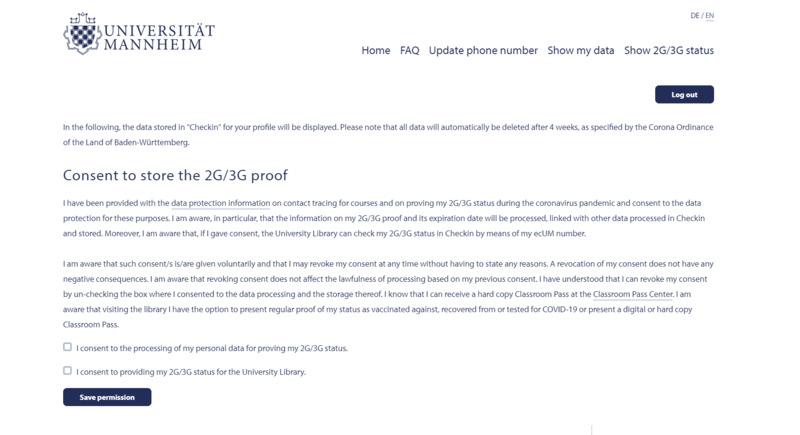 UNIVERSITÄT
MANNHEIM

DE / EN

Home FAQ Update phone number Show my data Show 2G/3G status

Log out

In the following, the data stored in "Checkin" for your profile will be displayed. Please note that all data will automatically be deleted after 4 weeks, as specified by the Corona Ordinance of the Land of Baden-Württemberg.

Consent to store the 2G/3G proof

I have been provided with the data protection information on contact tracing for courses and on proving my 2G/3G status during the coronavirus pandemic and consent to the data protection for these purposes. I am aware, in particular, that the information on my 2G/3G proof and its expiration date will be processed, linked with other data processed in Checkin and stored. Moreover, I am aware that, if I gave consent, the University Library can check my 2G/3G status in Checkin by means of my ecUM number.

I am aware that such consent/s is/are given voluntarily and that I may revoke my consent at any time without having to state any reasons. A revocation of my consent does not have any negative consequences. I am aware that revoking consent does not affect the lawfulness of processing based on my previous consent. I have understood that I can revoke my consent by un-checking the box where I consented to the data processing and the storage thereof. I know that I can receive a hard copy Classroom Pass at the Classroom Pass Center. I am aware that visiting the library I have the option to present regular proof of my status as vaccinated against, recovered from or tested for COVID-19 or present a digital or hard copy Classroom Pass.

I consent to the processing of my personal data for proving my 2G/3G status.

I consent to providing my 2G/3G status for the University Library.

Save permission